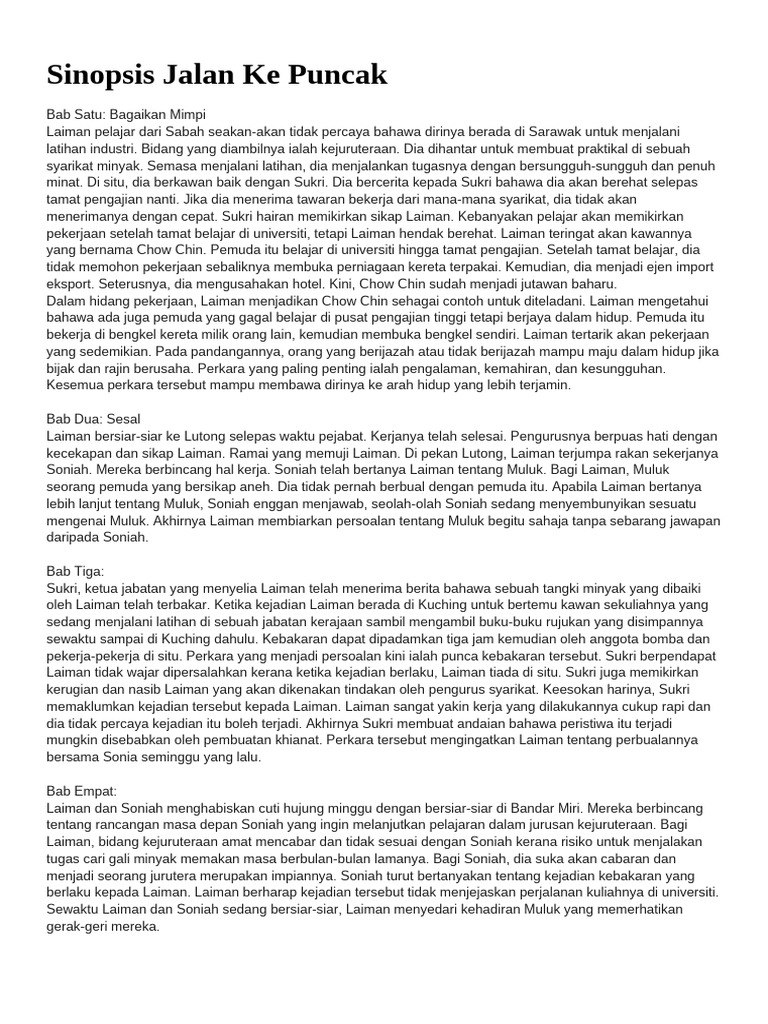 Sinopsis Jalan Ke Puncak

Bab Satu: Bagaikan Mimpi
Laiman pelajar dari Sabah seakan-akan tidak percaya bahawa dirinya berada di Sarawak untuk menjalani latihan industri. Bidang yang diambilnya ialah kejuruteraan. Dia dihantar untuk membuat praktikal di sebuah syarikat minyak. Semasa menjalani latihan, dia menjalankan tugasnya dengan bersungguh-sungguh dan penuh minat. Di situ, dia berkawan baik dengan Sukri. Dia bercerita kepada Sukri bahawa dia akan berehat selepas tamat pengajian nanti. Jika dia menerima tawaran bekerja dari mana-mana syarikat, dia tidak akan menerimanya dengan cepat. Sukri hairan memikirkan sikap Laiman. Kebanyakan pelajar akan memikirkan pekerjaan setelah tamat belajar di universiti, tetapi Laiman hendak berehat. Laiman teringat akan kawannya yang bernama Chow Chin. Pemuda itu belajar di universiti hingga tamat pengajian. Setelah tamat belajar, dia tidak memohon pekerjaan sebaliknya membuka perniagaan kereta terpakai. Kemudian, dia menjadi ejen import eksport. Seterusnya, dia mengusahakan hotel. Kini, Chow Chin sudah menjadi jutawan baharu.
Dalam hidang pekerjaan, Laiman menjadikan Chow Chin sehagai contoh untuk diteladani. Laiman mengetahui bahawa ada juga pemuda yang gagal belajar di pusat pengajian tinggi tetapi berjaya dalam hidup. Pemuda itu bekerja di bengkel kereta milik orang lain, kemudian membuka bengkel sendiri. Laiman tertarik akan pekerjaan yang sedemikian. Pada pandangannya, orang yang berijazah atau tidak berijazah mampu maju dalam hidup jika bijak dan rajin berusaha. Perkara yang paling penting ialah pengalaman, kemahiran, dan kesungguhan. Kesemua perkara tersebut mampu membawa dirinya ke arah hidup yang lebih terjamin.

Bab Dua: Sesal
Laiman bersiar-siar ke Lutong selepas waktu pejabat. Kerjanya telah selesai. Pengurusnya berpuas hati dengan kecekapan dan sikap Laiman. Ramai yang memuji Laiman. Di pekan Lutong, Laiman terjumpa rakan sekerjanya Soniah. Mereka berbincang hal kerja. Soniah telah bertanya Laiman tentang Muluk. Bagi Laiman, Muluk seorang pemuda yang bersikap aneh. Dia tidak pernah berbual dengan pemuda itu. Apabila Laiman bertanya lebih lanjut tentang Muluk, Soniah enggan menjawab, seolah-olah Soniah sedang menyembunyikan sesuatu mengenai Muluk. Akhirnya Laiman membiarkan persoalan tentang Muluk begitu sahaja tanpa sebarang jawapan daripada Soniah.

Bab Tiga:
Sukri, ketua jabatan yang menyelia Laiman telah menerima berita bahawa sebuah tangki minyak yang dibaiki oleh Laiman telah terbakar. Ketika kejadian Laiman berada di Kuching untuk bertemu kawan sekuliahnya yang sedang menjalani latihan di sebuah jabatan kerajaan sambil mengambil buku-buku rujukan yang disimpannya sewaktu sampai di Kuching dahulu. Kebakaran dapat dipadamkan tiga jam kemudian oleh anggota bomba dan pekerja-pekerja di situ. Perkara yang menjadi persoalan kini ialah punca kebakaran tersebut. Sukri berpendapat Laiman tidak wajar dipersalahkan kerana ketika kejadian berlaku, Laiman tiada di situ. Sukri juga memikirkan kerugian dan nasib Laiman yang akan dikenakan tindakan oleh pengurus syarikat. Keesokan harinya, Sukri memaklumkan kejadian tersebut kepada Laiman. Laiman sangat yakin kerja yang dilakukannya cukup rapi dan dia tidak percaya kejadian itu boleh terjadi. Akhirnya Sukri membuat andaian bahawa peristiwa itu terjadi mungkin disebabkan oleh pembuatan khianat. Perkara tersebut mengingatkan Laiman tentang perbualannya bersama Sonia seminggu yang lalu.

Bab Empat:
Laiman dan Soniah menghabiskan cuti hujung minggu dengan bersiar-siar di Bandar Miri. Mereka berbincang tentang rancangan masa depan Soniah yang ingin melanjutkan pelajaran dalam jurusan kejuruteraan. Bagi Laiman, bidang kejuruteraan amat mencabar dan tidak sesuai dengan Soniah kerana risiko untuk menjalakan tugas cari gali minyak memakan masa berbulan-bulan lamanya. Bagi Soniah, dia suka akan cabaran dan menjadi seorang jurutera merupakan impiannya. Soniah turut bertanyakan tentang kejadian kebakaran yang berlaku kepada Laiman. Laiman berharap kejadian tersebut tidak menjejaskan perjalanan kuliahnya di universiti. Sewaktu Laiman dan Soniah sedang bersiar-siar, Laiman menyedari kehadiran Muluk yang memerhatikan gerak-geri mereka.